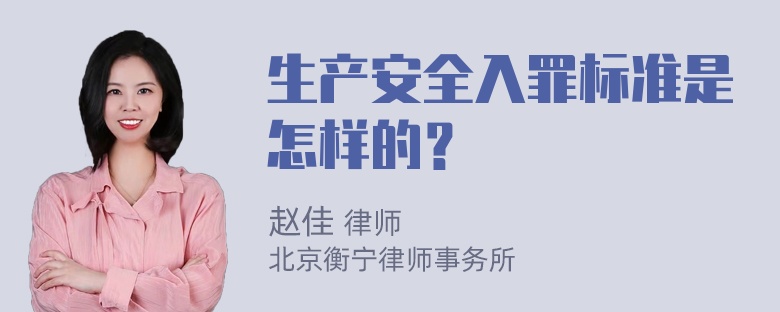 生产安全入罪标准是怎样的？

赵佳 律师
北京衡宁律师事务所